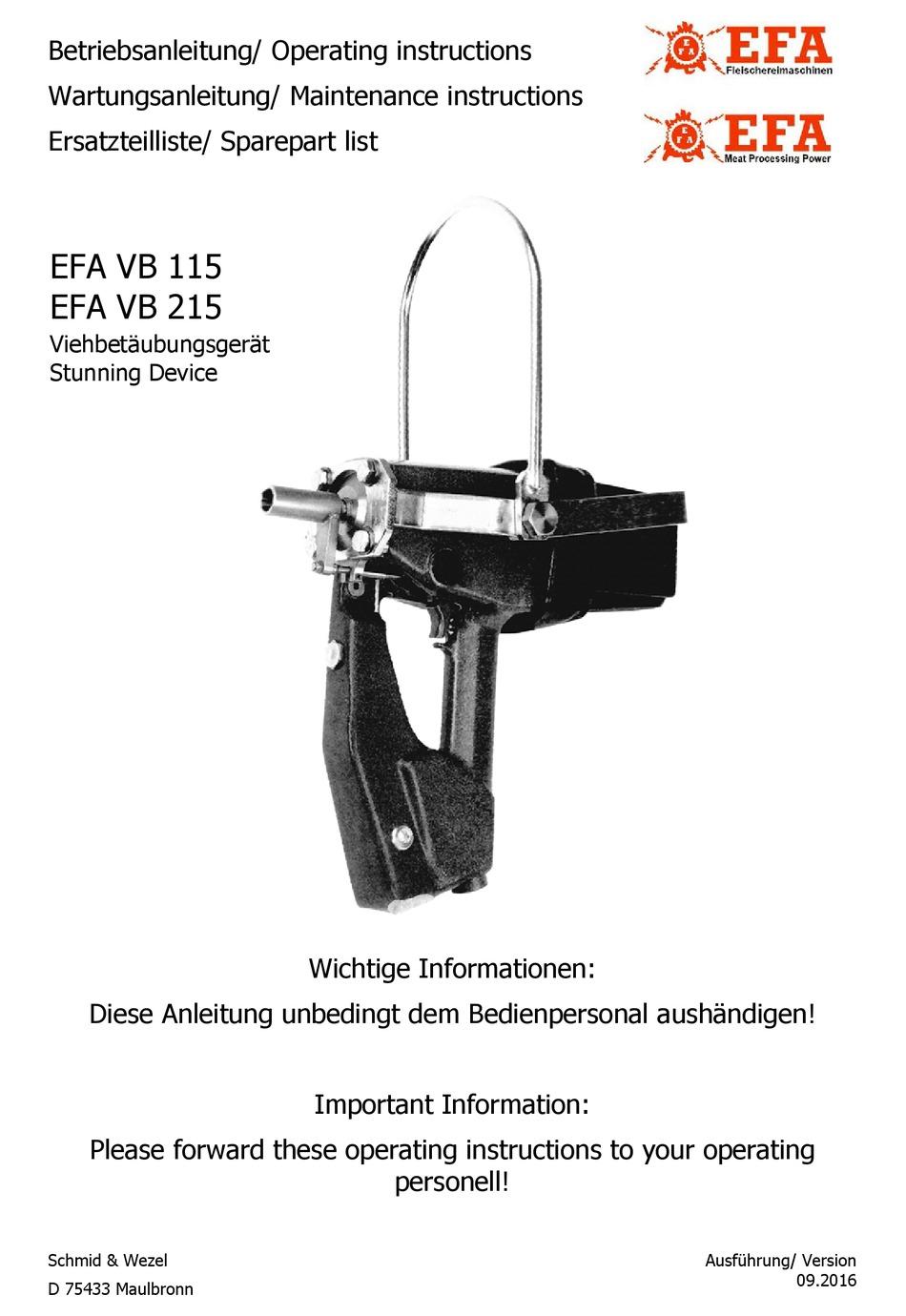 Betriebsanleitung/ Operating instructions

Wartungsanleitung/ Maintenance instructions

Ersatzteilliste/ Sparepart list

EFA
Fleischereimaschinen

EFA
Meat Processing Power

EFA VB 115
EFA VB 215
Viehbetäubungsgerät
Stunning Device

Wichtige Informationen:

Diese Anleitung unbedingt dem Bedienpersonal aushändigen!

Important Information:

Please forward these operating instructions to your operating personell!

Schmid & Wezel
D 75433 Maulbronn

Ausführung/ Version
09.2016